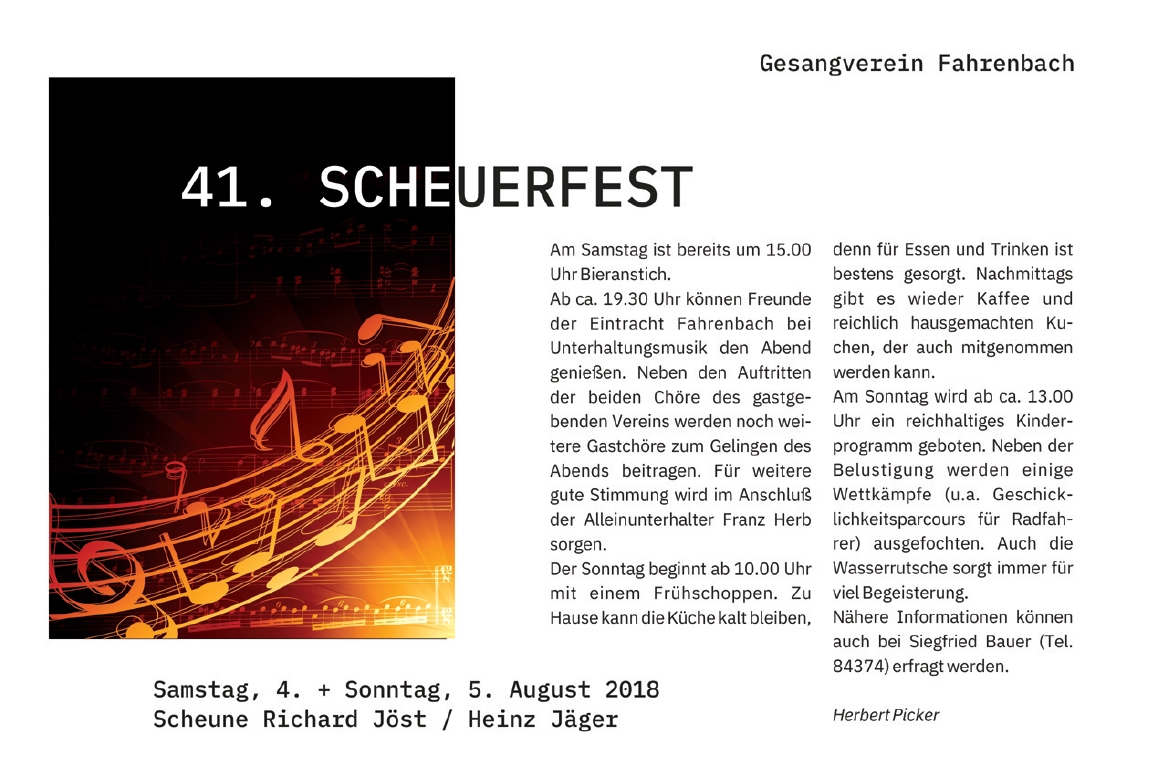 Gesangverein Fahrenbach

41. SCHEUERFEST

Am Samstag ist bereits um 15.00 Uhr Bieranstich.

Ab ca. 19.30 Uhr können Freunde der Eintracht Fahrenbach bei Unterhaltungsmusik den Abend genießen. Neben den Auftritten der beiden Chöre des gastgebenden Vereins werden noch weitere Gastchöre zum Gelingen des Abends beitragen. Für weitere gute Stimmung wird im Anschluß der Alleinunterhalter Franz Herb sorgen.

Der Sonntag beginnt ab 10.00 Uhr mit einem Frühschoppen. Zu Hause kann die Küche kalt bleiben, denn für Essen und Trinken ist bestens gesorgt. Nachmittags gibt es wieder Kaffee und reichlich hausgemachten Kuchen, der auch mitgenommen werden kann.

Am Sonntag wird ab ca. 13.00 Uhr ein reichhaltiges Kinderprogramm geboten. Neben der Belustigung werden einige Wettkämpfe (u.a. Geschicklichkeitsparcours für Radfahrer) ausgefochten. Auch die Wasserrutsche sorgt immer für viel Begeisterung.

Nähere Informationen können auch bei Siegfried Bauer (Tel. 84374) erfragt werden.

Herbert Picker

Samstag, 4. + Sonntag, 5. August 2018
Scheune Richard Jöst / Heinz Jäger